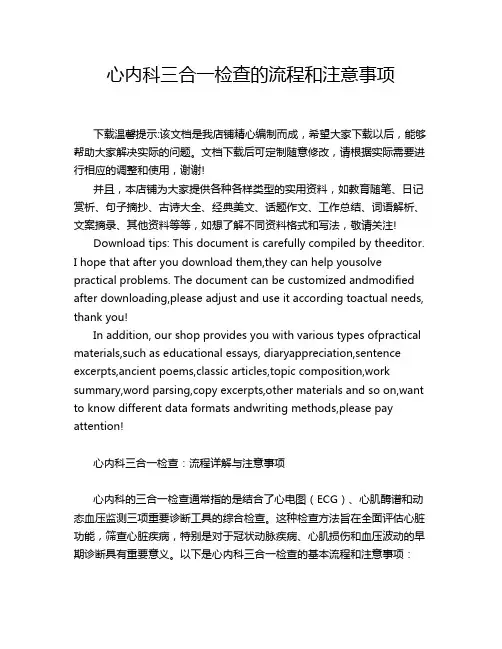 心内科三合一检查的流程和注意事项

下载温馨提示:该文档是我店铺精心编制而成，希望大家下载以后，能够帮助大家解决实际的问题。文档下载后可定制随意修改，请根据实际需要进行相应的调整和使用，谢谢!

并且，本店铺为大家提供各种各样类型的实用资料，如教育随笔、日记赏析、句子摘抄、古诗大全、经典美文、话题作文、工作总结、词语解析、文案摘录、其他资料等等，如想了解不同资料格式和写法，敬请关注!

Download tips: This document is carefully compiled by theeditor. I hope that after you download them,they can help yousolve practical problems. The document can be customized andmodified after downloading,please adjust and use it according toactual needs, thank you!

In addition, our shop provides you with various types ofpractical materials,such as educational essays, diaryappreciation,sentence excerpts,ancient poems,classic articles,topic composition,work summary,word parsing,copy excerpts,other materials and so on,want to know different data formats andwriting methods,please pay attention!

心内科三合一检查：流程详解与注意事项

心内科的三合一检查通常指的是结合了心电图（ECG）、心肌酶谱和动态血压监测三项重要诊断工具的综合检查。这种检查方法旨在全面评估心脏功能，筛查心脏疾病，特别是对于冠状动脉疾病、心肌损伤和血压波动的早期诊断具有重要意义。以下是心内科三合一检查的基本流程和注意事项：